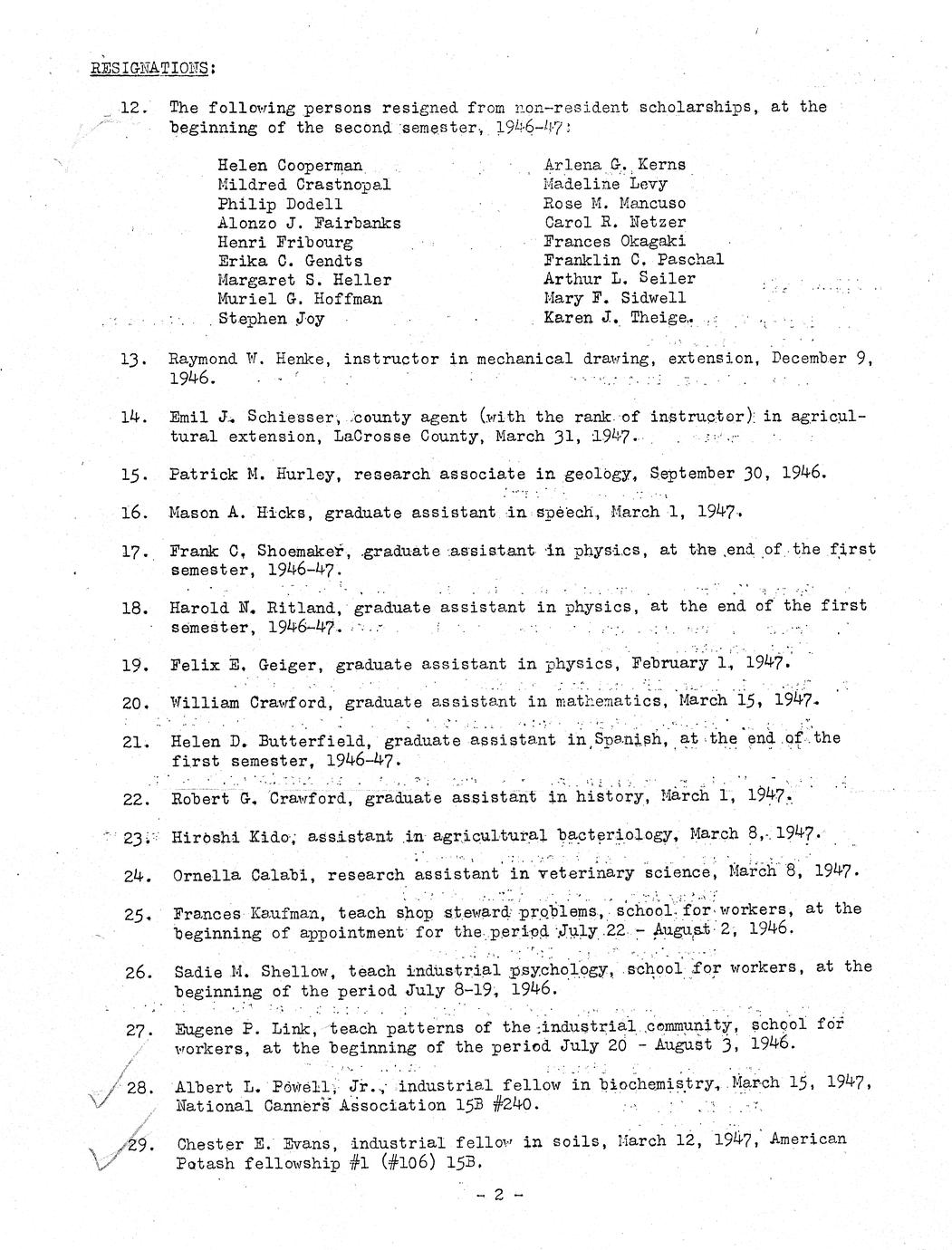 RESIGNATIONS:

12. The following persons resigned from non-resident scholarships, at the beginning of the second semester, 1946-47:

Helen Cooperman
Mildred Crastnopal
Philip Dodell
Alonzo J. Fairbanks
Henri Fribourg
Erika C. Gendts
Margaret S. Heller
Muriel G. Hoffman
Stephen Joy

Arlena G. Kerns
Madeline Levy
Rose M. Mancuso
Carol R. Netzer
Frances Okagaki
Franklin C. Paschal
Arthur L. Seiler
Mary F. Sidwell
Karen J. Theige.

13. Raymond W. Henke, instructor in mechanical drawing, extension, December 9, 1946.

14. Emil J. Schiesser, county agent (with the rank of instructor) in agricultural extension, LaCrosse County, March 31, 1947.

15. Patrick M. Hurley, research associate in geology, September 30, 1946.

16. Mason A. Hicks, graduate assistant in speech, March 1, 1947.

17. Frank C. Shoemaker, graduate assistant in physics, at the end of the first semester, 1946-47.

18. Harold N. Ritland, graduate assistant in physics, at the end of the first semester, 1946-47.

19. Felix E. Geiger, graduate assistant in physics, February 1, 1947.

20. William Crawford, graduate assistant in mathematics, March 15, 1947.

21. Helen D. Butterfield, graduate assistant in Spanish, at the end of the first semester, 1946-47.

22. Robert G. Crawford, graduate assistant in history, March 1, 1947.

23. Hiroshi Kido, assistant in agricultural bacteriology, March 8, 1947.

24. Ornella Calabi, research assistant in veterinary science, March 8, 1947.

25. Frances Kaufman, teach shop steward problems, school for workers, at the beginning of appointment for the period July 22 - August 2, 1946.

26. Sadie M. Shellow, teach industrial psychology, school for workers, at the beginning of the period July 8-19, 1946.

27. Eugene P. Link, teach patterns of the industrial community, school for workers, at the beginning of the period July 20 - August 3, 1946.

28. Albert L. Powell, Jr., industrial fellow in biochemistry, March 15, 1947, National Canners Association 15B #240.

29. Chester E. Evans, industrial fellow in soils, March 12, 1947, American Potash fellowship #1 (#106) 15B.

- 2 -